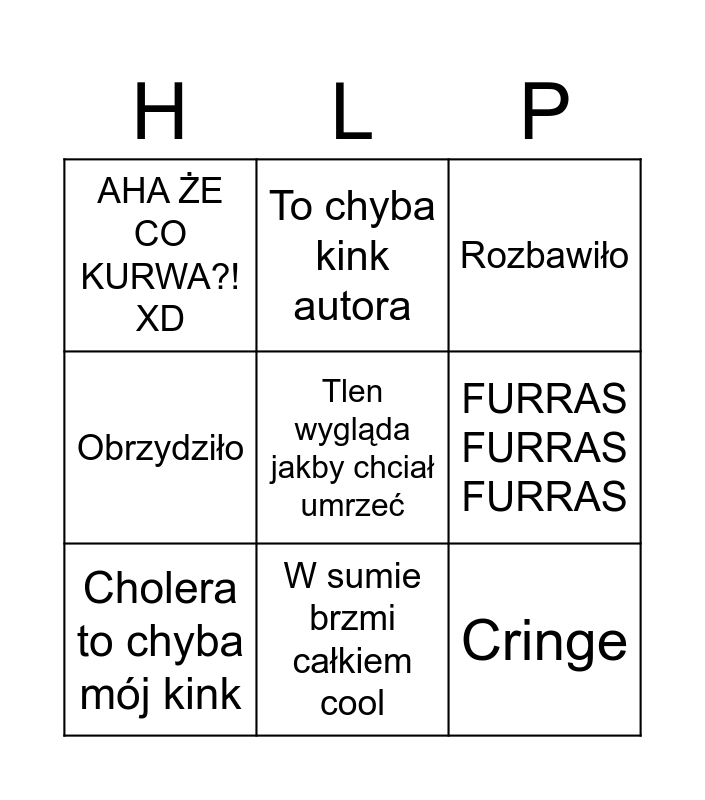 | H | L | P |
|---|---|---|
| AHA ŻE CO KURWA?! XD | To chyba kink autora | Rozbawiło |
| Obrzydziło | Tlen wygląda jakby chciał umrzeć | FURRAS FURRAS FURRAS |
| Cholera to chyba mój kink | W sumie brzmi całkiem cool | Cringe |